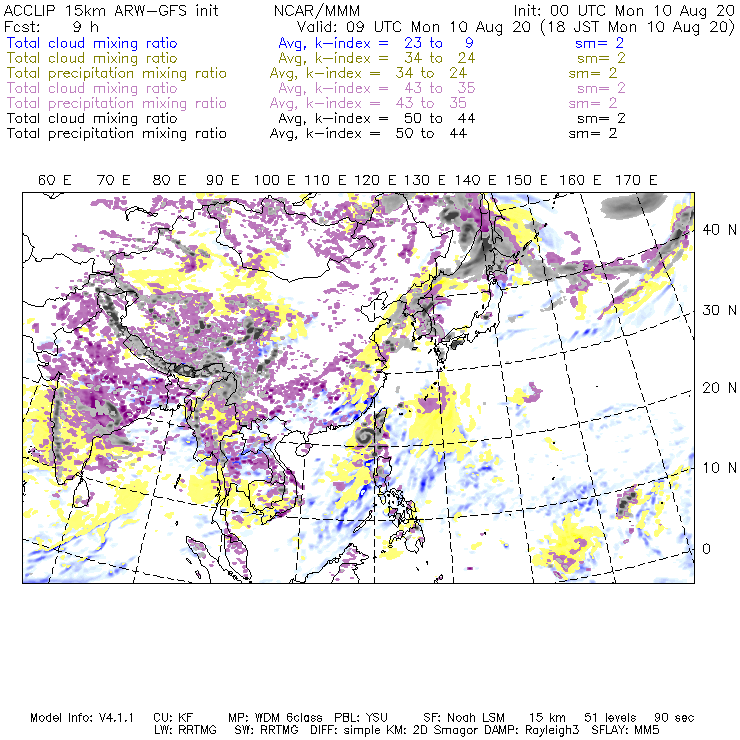 ACCLIP 15km ARW-GFS init NCAR/MMM Init: 00 UTC Mon 10 Aug 20
Fcst: 9 h Valid: 09 UTC Mon 10 Aug 20 (18 JST Mon 10 Aug 20)
Total cloud mixing ratio Avg, k-index = 23 to 9 sm= 2
Total cloud mixing ratio Avg, k-index = 34 to 24 sm= 2
Total precipitation mixing ratio Avg, k-index = 34 to 24 sm= 2
Total cloud mixing ratio Avg, k-index = 43 to 35 sm= 2
Total precipitation mixing ratio Avg, k-index = 43 to 35 sm= 2
Total cloud mixing ratio Avg, k-index = 50 to 44 sm= 2
Total precipitation mixing ratio Avg, k-index = 50 to 44 sm= 2

60 E 70 E 80 E 90 E 100 E 110 E 120 E 130 E 140 E 150 E 160 E 170 E

40 N
30 N
20 N
10 N
0

Model Info: V4.1.1 CU: KF MP: WDM 6class PBL: YSU SF: Noah LSM 15 km 51 levels 90 sec
LW: RRTMG SW: RRTMG DIFF: simple KM: 2D Smagor DAMP: Rayleigh3 SFLAY: MM5